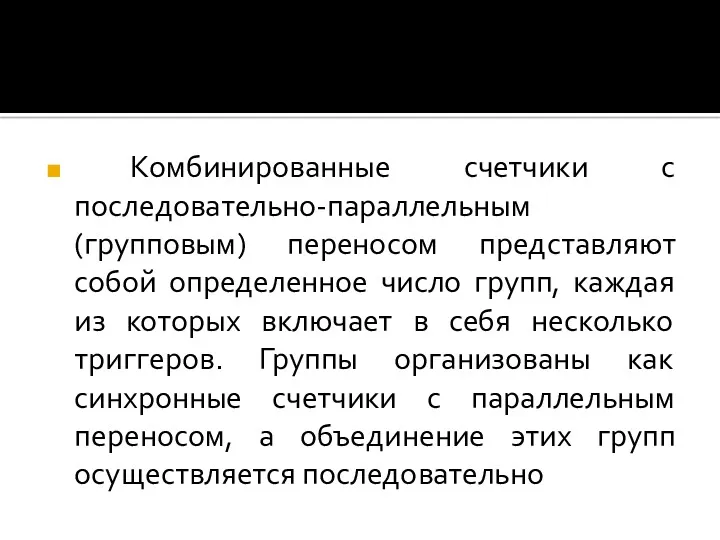 Комбинированные счетчики с последовательно-параллельным (групповым) переносом представляют собой определенное число групп, каждая из которых включает в себя несколько триггеров. Группы организованы как синхронные счетчики с параллельным переносом, а объединение этих групп осуществляется последовательно